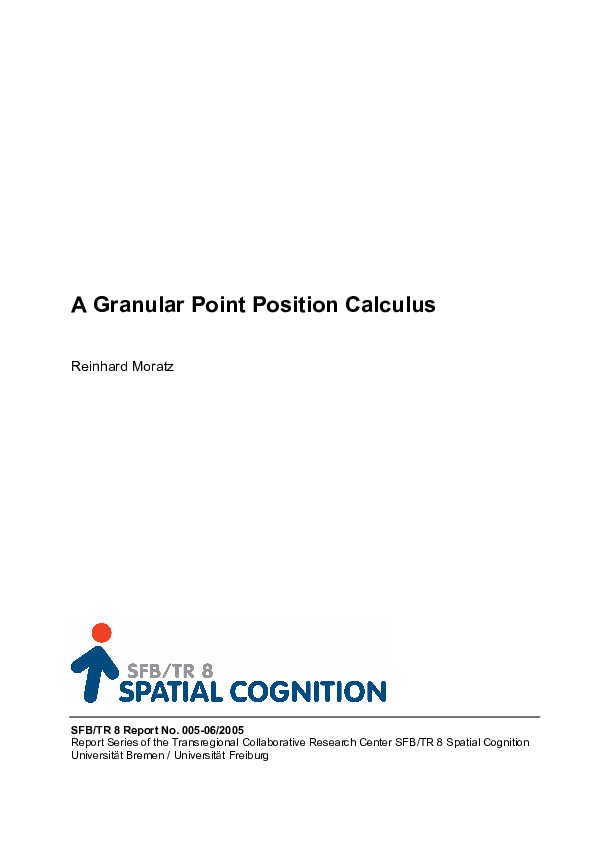 A Granular Point Position Calculus

Reinhard Moratz

SFB/TR 8
SPATIAL COGNITION

SFB/TR 8 Report No. 005-06/2005
Report Series of the Transregional Collaborative Research Center SFB/TR 8 Spatial Cognition
Universität Bremen / Universität Freiburg